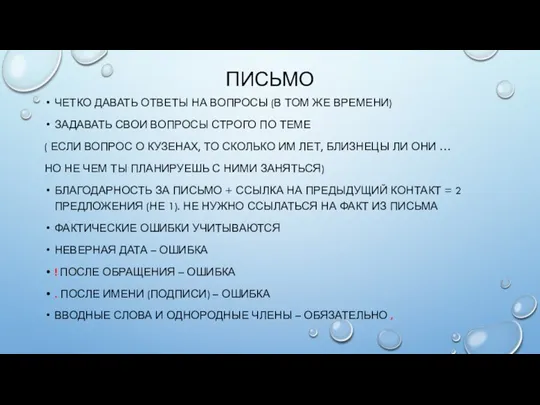 ПИСЬМО

• ЧЕТКО ДАВАТЬ ОТВЕТЫ НА ВОПРОСЫ (В ТОМ ЖЕ ВРЕМЕНИ)

• ЗАДАВАТЬ СВОИ ВОПРОСЫ СТРОГО ПО ТЕМЕ

( ЕСЛИ ВОПРОС О КУЗЕНАХ, ТО СКОЛЬКО ИМ ЛЕТ, БЛИЗНЕЦЫ ЛИ ОНИ …

НО НЕ ЧЕМ ТЫ ПЛАНИРУЕШЬ С НИМИ ЗАНЯТЬСЯ)

• БЛАГОДАРНОСТЬ ЗА ПИСЬМО + ССЫЛКА НА ПРЕДЫДУЩИЙ КОНТАКТ = 2 ПРЕДЛОЖЕНИЯ (НЕ 1). НЕ НУЖНО ССЫЛАТЬСЯ НА ФАКТ ИЗ ПИСЬМА

• ФАКТИЧЕСКИЕ ОШИБКИ УЧИТЫВАЮТСЯ

• НЕВЕРНАЯ ДАТА – ОШИБКА

• ! ПОСЛЕ ОБРАЩЕНИЯ – ОШИБКА

• . ПОСЛЕ ИМЕНИ (ПОДПИСИ) – ОШИБКА

• ВВОДНЫЕ СЛОВА И ОДНОРОДНЫЕ ЧЛЕНЫ – ОБЯЗАТЕЛЬНО ,